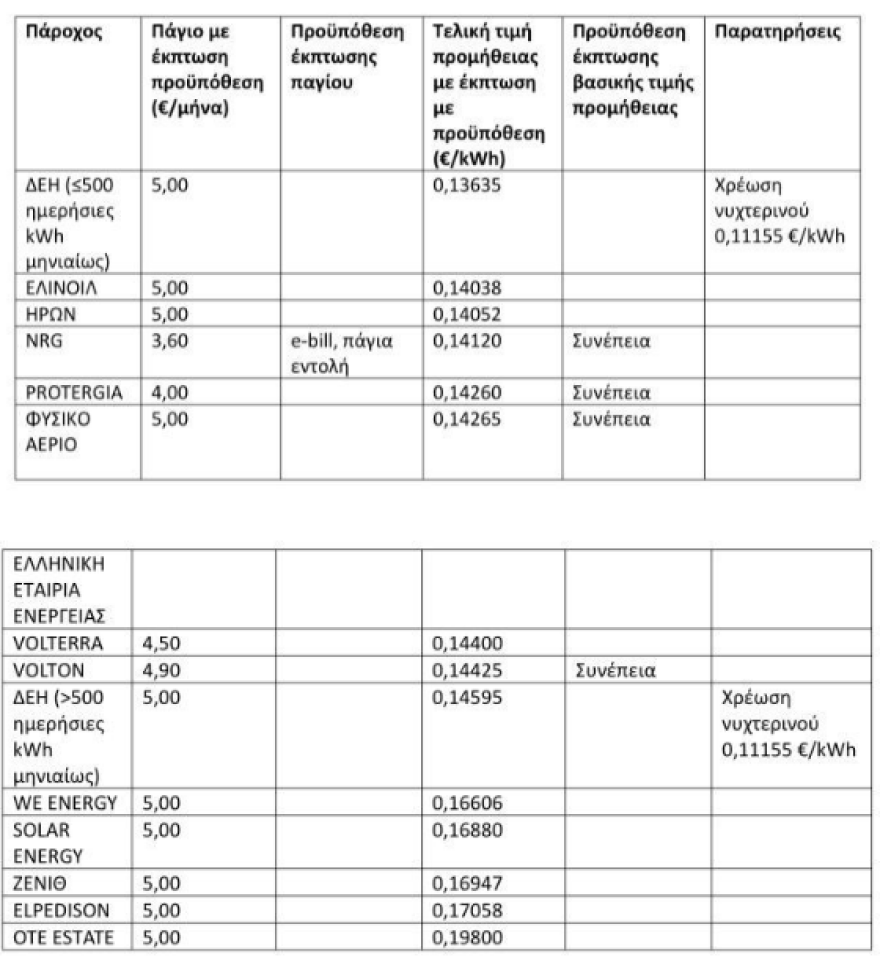 | Πάροχος | Πάγιο με έκπτωση προϋπόθεση (€/μήνα) | Προϋπόθεση έκπτωσης παγίου | Τελική τιμή προμήθειας με έκπτωση με προϋπόθεση (€/kWh) | Προϋπόθεση έκπτωσης βασικής τιμής προμήθειας | Παρατηρήσεις |
|---|---|---|---|---|---|
| ΔΕΗ (≤500 ημερήσιες kWh μηνιαίως) | 5,00 | | 0,13635 | | Χρέωση νυχτερινού 0,11155 €/kWh |
| ΕΛΙΝΟΙΛ | 5,00 | | 0,14038 | | |
| ΗΡΩΝ | 5,00 | | 0,14052 | | |
| NRG | 3,60 | e-bill, πάγια εντολή | 0,14120 | Συνέπεια | |
| PROTERGIA | 4,00 | | 0,14260 | Συνέπεια | |
| ΦΥΣΙΚΟ ΑΕΡΙΟ | 5,00 | | 0,14265 | Συνέπεια | |

| | | | | | |
|---|---|---|---|---|---|
| ΕΛΛΗΝΙΚΗ ΕΤΑΙΡΙΑ ΕΝΕΡΓΕΙΑΣ | | | | | |
| VOLTERRA | 4,50 | | 0,14400 | | |
| VOLTON | 4,90 | | 0,14425 | Συνέπεια | |
| ΔΕΗ (>500 ημερήσιες kWh μηνιαίως) | 5,00 | | 0,14595 | | Χρέωση νυχτερινού 0,11155 €/kWh |
| WE ENERGY | 5,00 | | 0,16606 | | |
| SOLAR ENERGY | 5,00 | | 0,16880 | | |
| ΖΕΝΙΘ | 5,00 | | 0,16947 | | |
| ELPEDISON | 5,00 | | 0,17058 | | |
| OTE ESTATE | 5,00 | | 0,19800 | | |